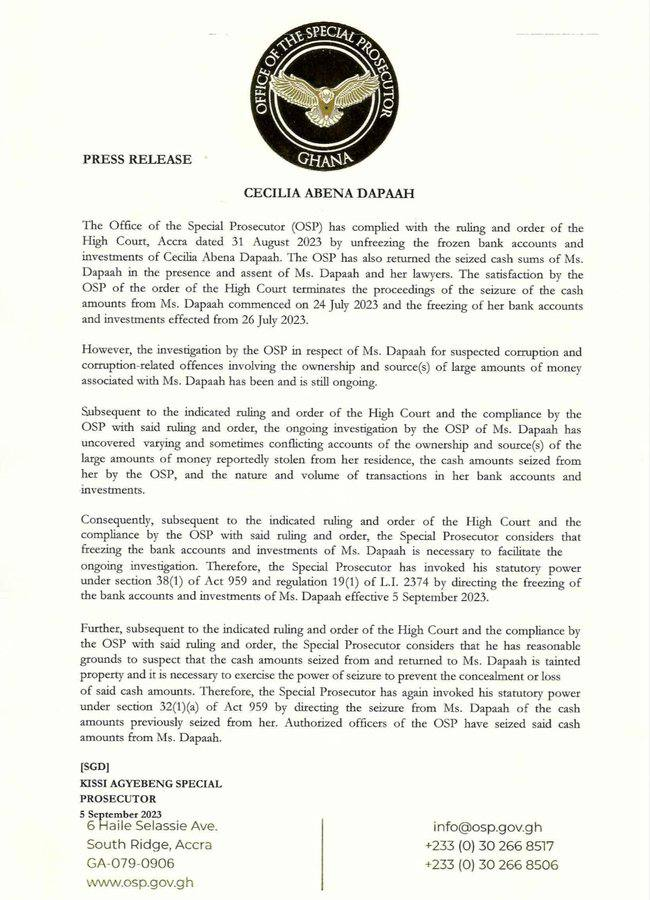 OFFICE OF THE SPECIAL PROSECUTOR
GHANA

PRESS RELEASE

CECILIA ABENA DAPAAH

The Office of the Special Prosecutor (OSP) has complied with the ruling and order of the High Court, Accra dated 31 August 2023 by unfreezing the frozen bank accounts and investments of Cecilia Abena Dapaah. The OSP has also returned the seized cash sums of Ms. Dapaah in the presence and assent of Ms. Dapaah and her lawyers. The satisfaction by the OSP of the order of the High Court terminates the proceedings of the seizure of the cash amounts from Ms. Dapaah commenced on 24 July 2023 and the freezing of her bank accounts and investments effected from 26 July 2023.

However, the investigation by the OSP in respect of Ms. Dapaah for suspected corruption and corruption-related offences involving the ownership and source(s) of large amounts of money associated with Ms. Dapaah has been and is still ongoing.

Subsequent to the indicated ruling and order of the High Court and the compliance by the OSP with said ruling and order, the ongoing investigation by the OSP of Ms. Dapaah has uncovered varying and sometimes conflicting accounts of the ownership and source(s) of the large amounts of money reportedly stolen from her residence, the cash amounts seized from her by the OSP, and the nature and volume of transactions in her bank accounts and investments.

Consequently, subsequent to the indicated ruling and order of the High Court and the compliance by the OSP with said ruling and order, the Special Prosecutor considers that freezing the bank accounts and investments of Ms. Dapaah is necessary to facilitate the ongoing investigation. Therefore, the Special Prosecutor has invoked his statutory power under section 38(1) of Act 959 and regulation 19(1) of L.I. 2374 by directing the freezing of the bank accounts and investments of Ms. Dapaah effective 5 September 2023.

Further, subsequent to the indicated ruling and order of the High Court and the compliance by the OSP with said ruling and order, the Special Prosecutor considers that he has reasonable grounds to suspect that the cash amounts seized from and returned to Ms. Dapaah is tainted property and it is necessary to exercise the power of seizure to prevent the concealment or loss of said cash amounts. Therefore, the Special Prosecutor has again invoked his statutory power under section 32(1)(a) of Act 959 by directing the seizure from Ms. Dapaah of the cash amounts previously seized from her. Authorized officers of the OSP have seized said cash amounts from Ms. Dapaah.

[SGD]
KISSI AGYEBENG SPECIAL PROSECUTOR
5 September 2023

6 Haile Selassie Ave.
South Ridge, Accra
GA-079-0906
www.osp.gov.gh

info@osp.gov.gh
+233 (0) 30 266 8517
+233 (0) 30 266 8506